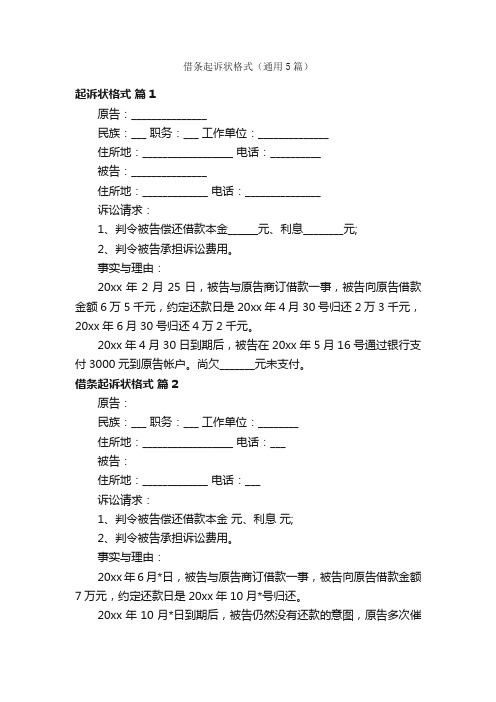 借条起诉状格式（通用5篇）

起诉状格式 篇1

原告：______________

民族：___ 职务：___ 工作单位：_____________

住所地：_________________ 电话：_________

被告：______________

住所地：____________ 电话：______________

诉讼请求：

1、判令被告偿还借款本金______元、利息________元;

2、判令被告承担诉讼费用。

事实与理由：

20xx 年 2 月 25 日，被告与原告商订借款一事，被告向原告借款金额 6 万 5 千元，约定还款日是 20xx 年 4 月 30 号归还 2 万 3 千元，20xx 年 6 月 30 号归还 4 万 2 千元。

20xx 年 4 月 30 日到期后，被告在 20xx 年 5 月 16 号通过银行支付 3000 元到原告帐户。尚欠_______元未支付。

借条起诉状格式 篇2

原告：

民族：___ 职务：___ 工作单位：________

住所地：_________________ 电话：___

被告：

住所地：____________ 电话：___

诉讼请求：

1、判令被告偿还借款本金 元、利息 元;

2、判令被告承担诉讼费用。

事实与理由：

20xx 年 6 月*日，被告与原告商订借款一事，被告向原告借款金额 7 万元，约定还款日是 20xx 年 10 月*号归还。

20xx 年 10 月*日到期后，被告仍然没有还款的意图，原告多次催